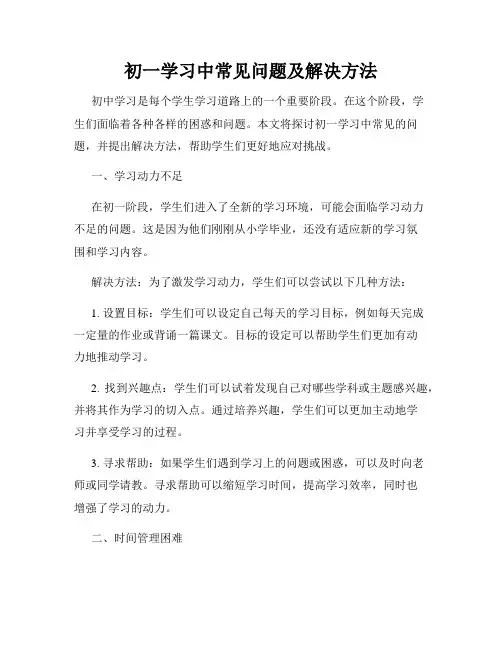 初一学习中常见问题及解决方法

初中学习是每个学生学习道路上的一个重要阶段。在这个阶段，学生们面临着各种各样的困惑和问题。本文将探讨初一学习中常见的问题，并提出解决方法，帮助学生们更好地应对挑战。

一、学习动力不足

在初一阶段，学生们进入了全新的学习环境，可能会面临学习动力不足的问题。这是因为他们刚刚从小学毕业，还没有适应新的学习氛围和学习内容。

解决方法：为了激发学习动力，学生们可以尝试以下几种方法：

1. 设置目标：学生们可以设定自己每天的学习目标，例如每天完成一定量的作业或背诵一篇课文。目标的设定可以帮助学生们更加有动力地推动学习。

2. 找到兴趣点：学生们可以试着发现自己对哪些学科或主题感兴趣，并将其作为学习的切入点。通过培养兴趣，学生们可以更加主动地学习并享受学习的过程。

3. 寻求帮助：如果学生们遇到学习上的问题或困惑，可以及时向老师或同学请教。寻求帮助可以缩短学习时间，提高学习效率，同时也增强了学习的动力。

二、时间管理困难